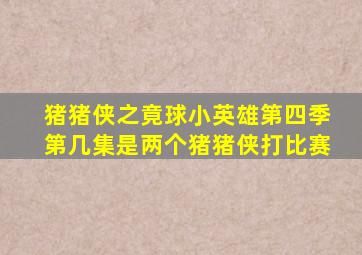 猪猪侠之竟球小英雄第四季第几集是两个猪猪侠打比赛